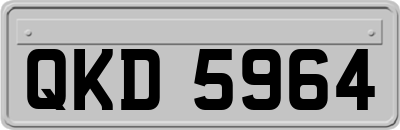 QKD 5964